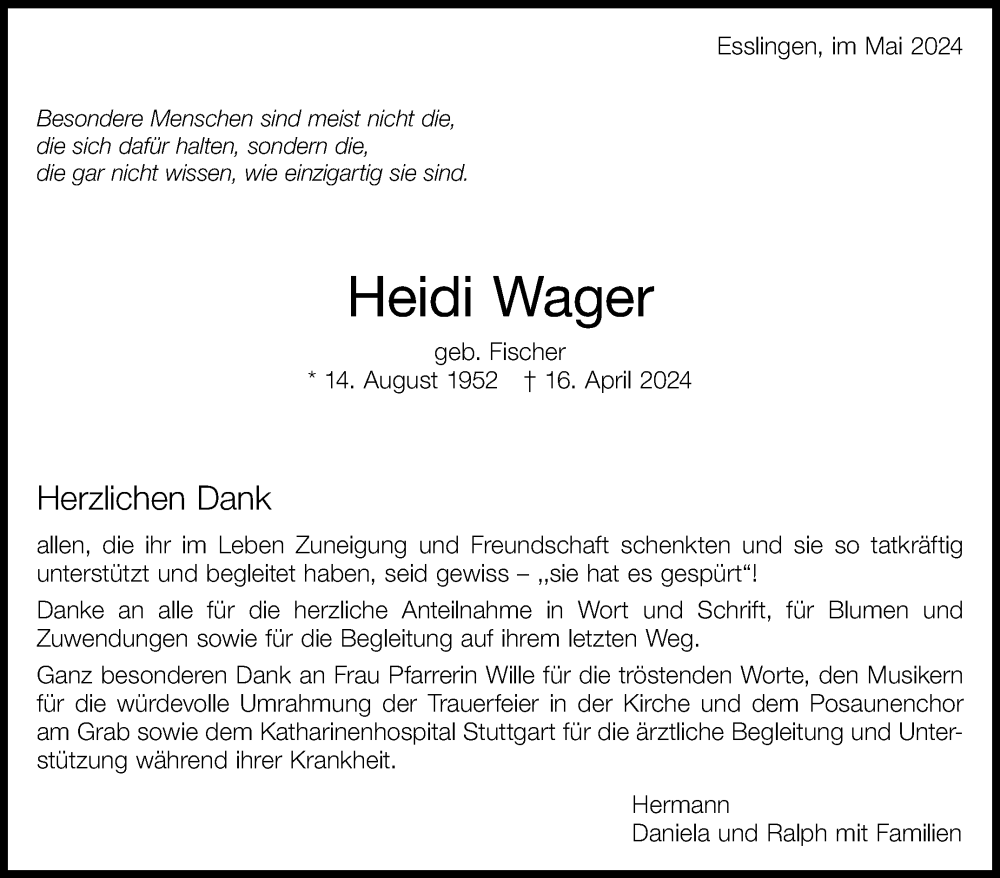 Esslingen, im Mai 2024

Besondere Menschen sind meist nicht die,
die sich dafür halten, sondern die,
die gar nicht wissen, wie einzigartig sie sind.

Heidi Wager

geb. Fischer
* 14. August 1952 † 16. April 2024

Herzlichen Dank

allen, die ihr im Leben Zuneigung und Freundschaft schenkten und sie so tatkräftig unterstützt und begleitet haben, seid gewiss – „sie hat es gespürt“!

Danke an alle für die herzliche Anteilnahme in Wort und Schrift, für Blumen und Zuwendungen sowie für die Begleitung auf ihrem letzten Weg.

Ganz besonderen Dank an Frau Pfarrerin Wille für die tröstenden Worte, den Musikern für die würdevolle Umrahmung der Trauerfeier in der Kirche und dem Posaunenchor am Grab sowie dem Katharinenhospital Stuttgart für die ärztliche Begleitung und Unterstützung während ihrer Krankheit.

Hermann
Daniela und Ralph mit Familien